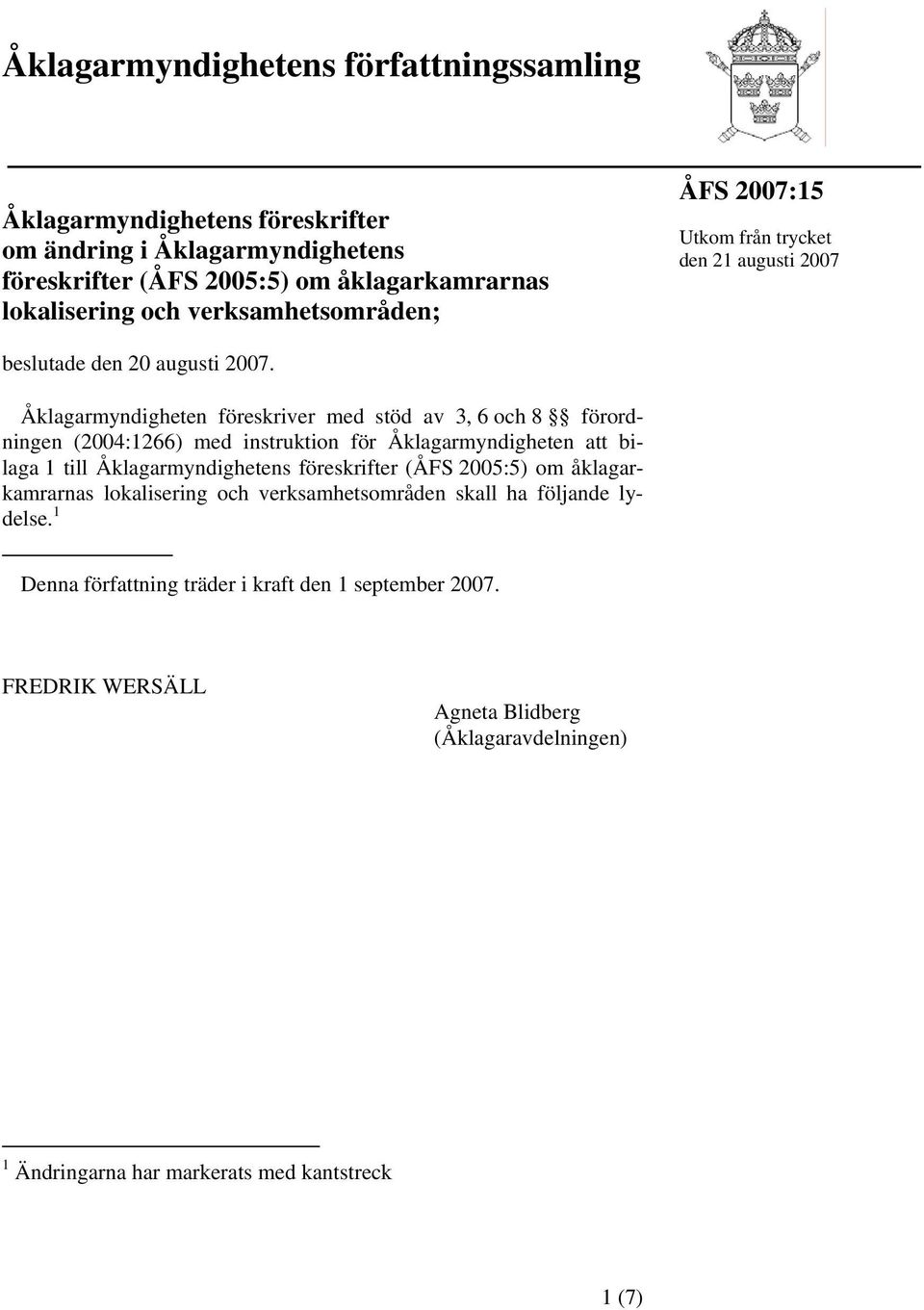 Åklagarmyndighetens författningssamling

Åklagarmyndighetens föreskrifter om ändring i Åklagarmyndighetens föreskrifter (ÅFS 2005:5) om åklagarkamrarnas lokalisering och verksamhetsområden;

ÅFS 2007:15
Utkom från trycket den 21 augusti 2007

beslutade den 20 augusti 2007.

Åklagarmyndigheten föreskriver med stöd av 3, 6 och 8 §§ förordningen (2004:1266) med instruktion för Åklagarmyndigheten att bilaga 1 till Åklagarmyndighetens föreskrifter (ÅFS 2005:5) om åklagarkamrarnas lokalisering och verksamhetsområden skall ha följande lydelse.$^1$

Denna författning träder i kraft den 1 september 2007.

FREDRIK WERSÄLL

Agneta Blidberg
(Åklagaravdelningen)

$^1$ Ändringarna har markerats med kantstreck

1 (7)